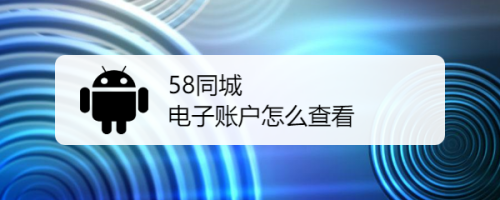 58同城
电子账户怎么查看